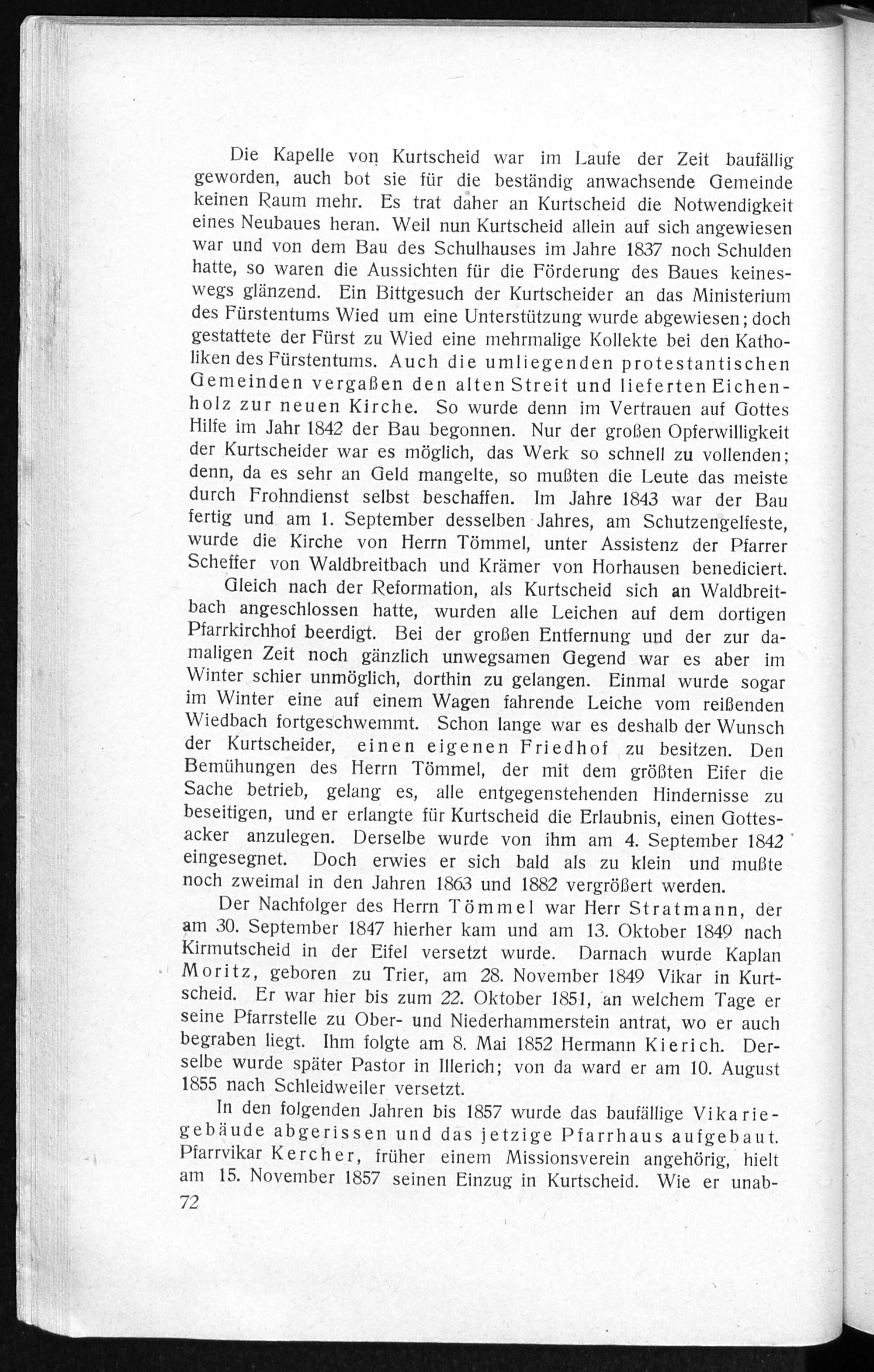 Die Kapelle von Kurtscheid war im Laufe der Zeit baufällig geworden, auch bot sie für die beständig anwachsende Gemeinde keinen Raum mehr. Es trat daher an Kurtscheid die Notwendigkeit eines Neubaues heran. Weil nun Kurtscheid allein auf sich angewiesen war und von dem Bau des Schulhauses im Jahre 1837 noch Schulden hatte, so waren die Aussichten für die Förderung des Baues keineswegs glänzend. Ein Bittgesuch der Kurtscheider an das Ministerium des Fürstentums Wied um eine Unterstützung wurde abgewiesen; doch gestattete der Fürst zu Wied eine mehrmalige Kollekte bei den Katholiken des Fürstentums. Auch die umliegenden protestantischen Gemeinden vergaßen den alten Streit und lieferten Eichenholz zur neuen Kirche. So wurde denn im Vertrauen auf Gottes Hilfe im Jahr 1842 der Bau begonnen. Nur der großen Opferwilligkeit der Kurtscheider war es möglich, das Werk so schnell zu vollenden; denn, da es sehr an Geld mangelte, so mußten die Leute das meiste durch Frohndienst selbst beschaffen. Im Jahre 1843 war der Bau fertig und am 1. September desselben Jahres, am Schutzengelfeste, wurde die Kirche von Herrn Tömmel, unter Assistenz der Pfarrer Scheffer von Waldbreitbach und Krämer von Horhausen benediciert.

Gleich nach der Reformation, als Kurtscheid sich an Waldbreitbach angeschlossen hatte, wurden alle Leichen auf dem dortigen Pfarrkirchhof beerdigt. Bei der großen Entfernung und der zur damaligen Zeit noch gänzlich unwegsamen Gegend war es aber im Winter schier unmöglich, dorthin zu gelangen. Einmal wurde sogar im Winter eine auf einem Wagen fahrende Leiche vom reißenden Wiedbach fortgeschwemmt. Schon lange war es deshalb der Wunsch der Kurtscheider, einen eigenen Friedhof zu besitzen. Den Bemühungen des Herrn Tömmel, der mit dem größten Eifer die Sache betrieb, gelang es, alle entgegenstehenden Hindernisse zu beseitigen, und er erlangte für Kurtscheid die Erlaubnis, einen Gottesacker anzulegen. Derselbe wurde von ihm am 4. September 1842 eingesegnet. Doch erwies er sich bald als zu klein und mußte noch zweimal in den Jahren 1863 und 1882 vergrößert werden.

Der Nachfolger des Herrn Tömmel war Herr Stratmann, der am 30. September 1847 hierher kam und am 13. Oktober 1849 nach Kirmutscheid in der Eifel versetzt wurde. Darnach wurde Kaplan Moritz, geboren zu Trier, am 28. November 1849 Vikar in Kurtscheid. Er war hier bis zum 22. Oktober 1851, an welchem Tage er seine Pfarrstelle zu Ober- und Niederhammerstein antrat, wo er auch begraben liegt. Ihm folgte am 8. Mai 1852 Hermann Kierich. Derselbe wurde später Pastor in Illerich; von da ward er am 10. August 1855 nach Schleidweiler versetzt.

In den folgenden Jahren bis 1857 wurde das baufällige Vikariegebäude abgerissen und das jetzige Pfarrhaus aufgebaut. Pfarrvikar Kercher, früher einem Missionsverein angehörig, hielt am 15. November 1857 seinen Einzug in Kurtscheid. Wie er unab-

72